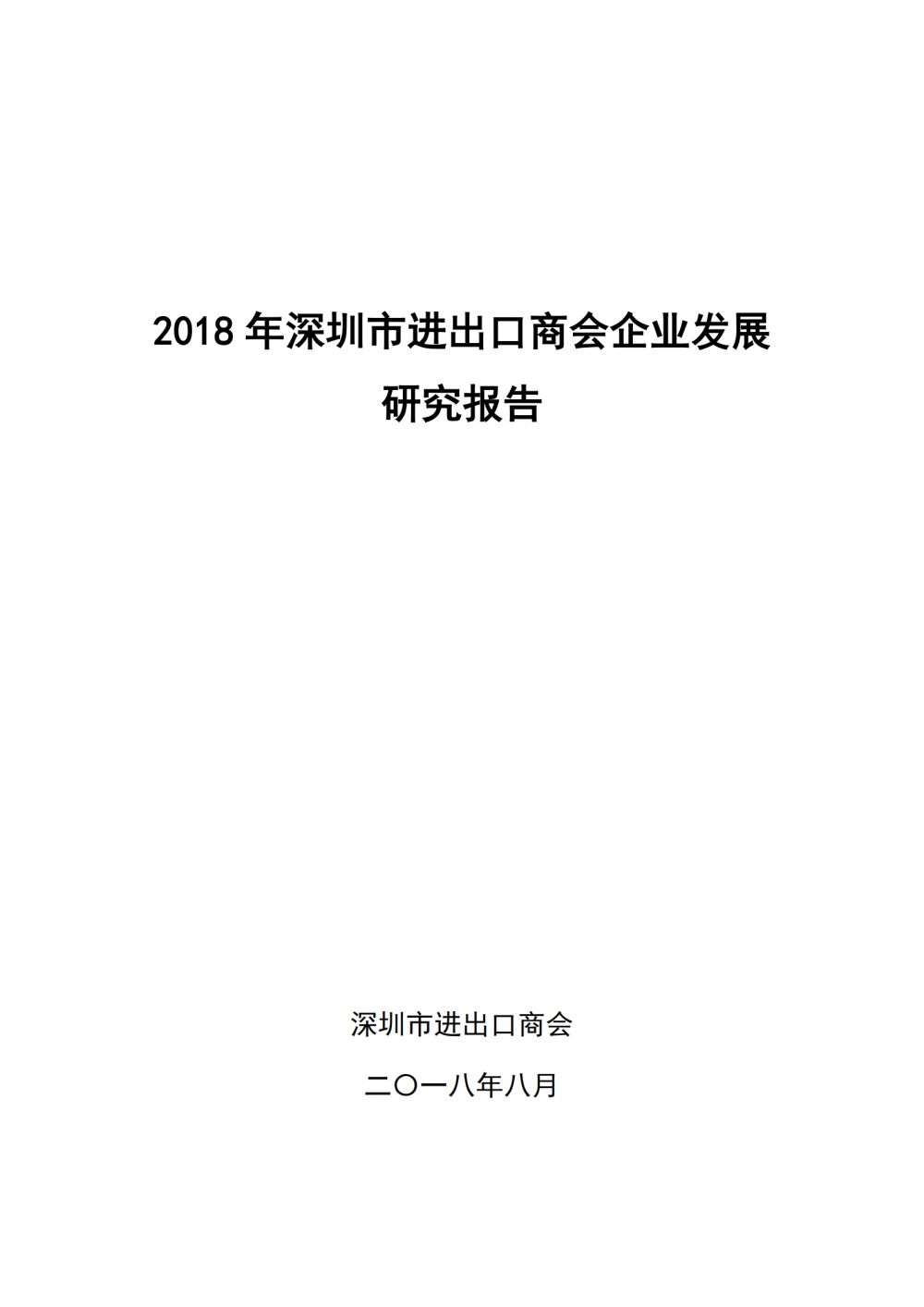 2018 年深圳市进出口商会企业发展研究报告

深圳市进出口商会

二〇一八年八月